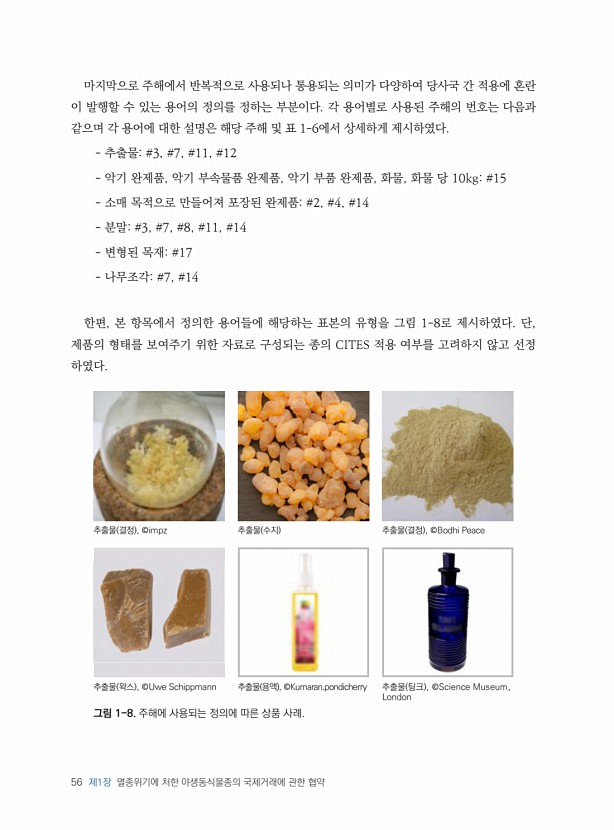 마지막으로 주해에서 반복적으로 사용되나 통용되는 의미가 다양하여 당사국 간 적용에 혼란이 발행할 수 있는 용어의 정의를 정하는 부분이다. 각 용어별로 사용된 주해의 번호는 다음과 같으며 각 용어에 대한 설명은 해당 주해 및 표 1-6에서 상세하게 제시하였다.

- 추출물: #3, #7, #11, #12
- 악기 완제품, 악기 부속물품 완제품, 악기 부품 완제품, 화물, 화물 당 10kg: #15
- 소매 목적으로 만들어져 포장된 완제품: #2, #4, #14
- 분말: #3, #7, #8, #11, #14
- 변형된 목재: #17
- 나무조각: #7, #14

한편, 본 항목에서 정의한 용어들에 해당하는 표본의 유형을 그림 1-8로 제시하였다. 단, 제품의 형태를 보여주기 위한 자료로 구성되는 종의 CITES 적용 여부를 고려하지 않고 선정하였다.

추출물(결정), ©impz

추출물(수지)

추출물(결정), ©Bodhi Peace

추출물(왁스), ©Uwe Schippmann

추출물(용액), ©Kumaran.pondicherry

추출물(팅크), ©Science Museum, London

그림 1-8. 주해에 사용되는 정의에 따른 상품 사례.

56 제1장 멸종위기에 처한 야생동식물종의 국제거래에 관한 협약